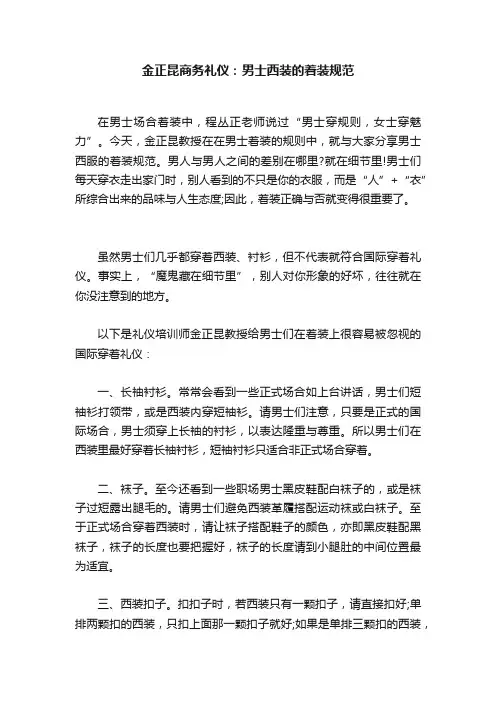 金正昆商务礼仪：男士西装的着装规范

在男士场合着装中，程丛正老师说过“男士穿规则，女士穿魅力”。今天，金正昆教授在在男士着装的规则中，就与大家分享男士西服的着装规范。男人与男人之间的差别在哪里?就在细节里!男士们每天穿衣走出家门时，别人看到的不只是你的衣服，而是“人”+“衣”所综合出来的品味与人生态度;因此，着装正确与否就变得很重要了。

虽然男士们几乎都穿着西装、衬衫，但不代表就符合国际穿着礼仪。事实上，“魔鬼藏在细节里”，别人对你形象的好坏，往往就在你没注意到的地方。

以下是礼仪培训师金正昆教授给男士们在着装上很容易被忽视的国际穿着礼仪：

一、长袖衬衫。常常会看到一些正式场合如上台讲话，男士们短袖衫打领带，或是西装内穿短袖衫。请男士们注意，只要是正式的国际场合，男士须穿上长袖的衬衫，以表达隆重与尊重。所以男士们在西装里最好穿着长袖衬衫，短袖衬衫只适合非正式场合穿着。

二、袜子。至今还看到一些职场男士黑皮鞋配白袜子的，或是袜子过短露出腿毛的。请男士们避免西装革履搭配运动袜或白袜子。至于正式场合穿着西装时，请让袜子搭配鞋子的颜色，亦即黑皮鞋配黑袜子，袜子的长度也要把握好，袜子的长度请到小腿肚的中间位置最为适宜。

三、西装扣子。扣扣子时，若西装只有一颗扣子，请直接扣好;单排两颗扣的西装，只扣上面那一颗扣子就好;如果是单排三颗扣的西装，